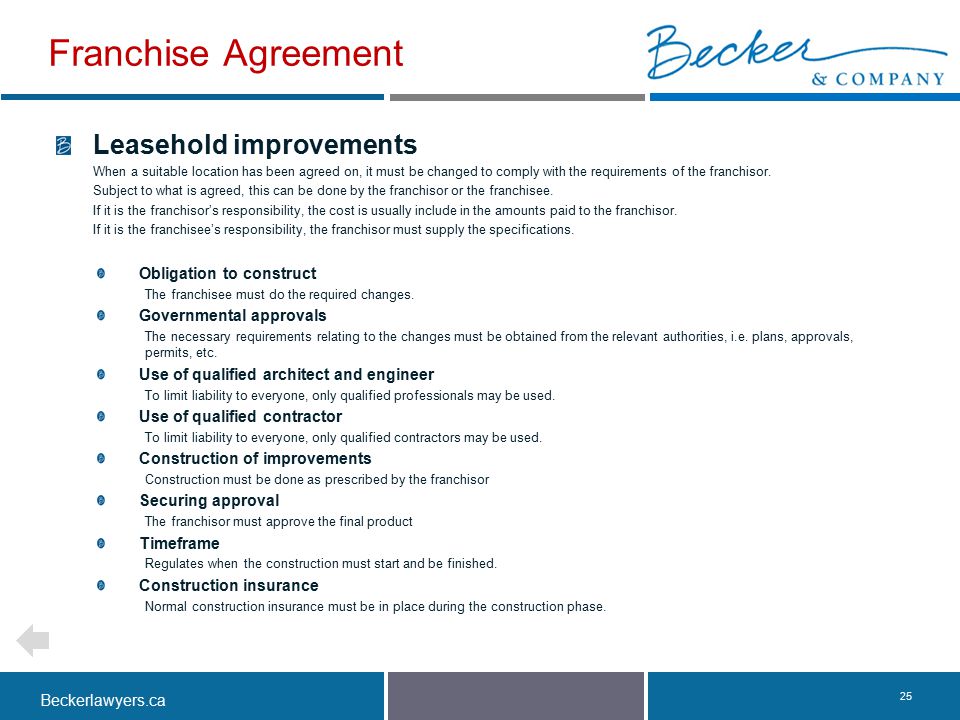 Franchise Agreement

Becker & COMPANY

Leasehold improvements

When a suitable location has been agreed on, it must be changed to comply with the requirements of the franchisor.
Subject to what is agreed, this can be done by the franchisor or the franchisee.
If it is the franchisor's responsibility, the cost is usually include in the amounts paid to the franchisor.
If it is the franchisee's responsibility, the franchisor must supply the specifications.

Obligation to construct
The franchisee must do the required changes.

Governmental approvals
The necessary requirements relating to the changes must be obtained from the relevant authorities, i.e. plans, approvals, permits, etc.

Use of qualified architect and engineer
To limit liability to everyone, only qualified professionals may be used.

Use of qualified contractor
To limit liability to everyone, only qualified contractors may be used.

Construction of improvements
Construction must be done as prescribed by the franchisor

Securing approval
The franchisor must approve the final product

Timeframe
Regulates when the construction must start and be finished.

Construction insurance
Normal construction insurance must be in place during the construction phase.

Beckerlawyers.ca

25